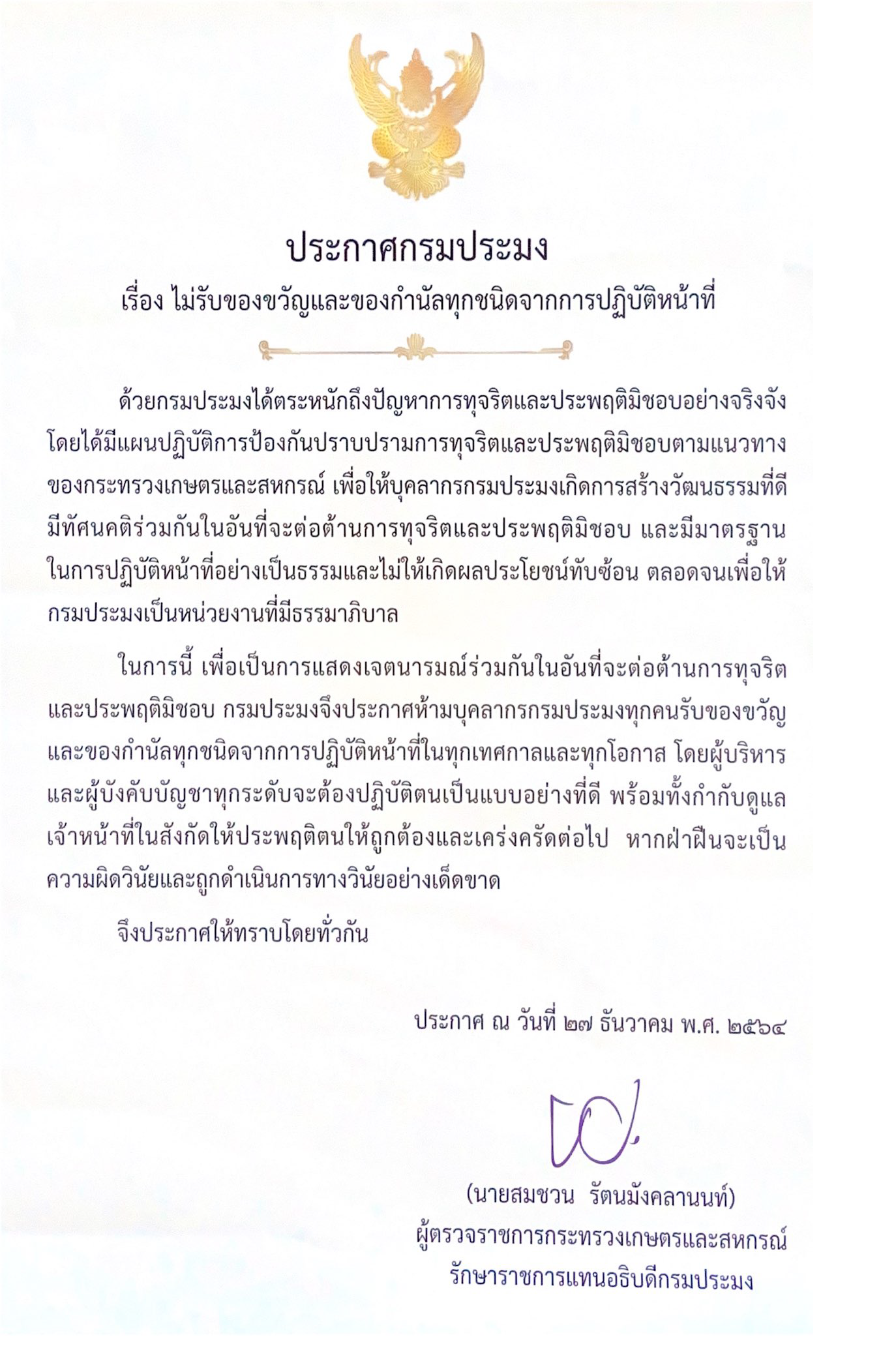 ประกาศกรมประมง
เรื่อง ไม่รับของขวัญและของกำนัลทุกชนิดจากการปฏิบัติหน้าที่

ด้วยกรมประมงได้ตระหนักถึงปัญหาการทุจริตและประพฤติมิชอบอย่างจริงจัง โดยได้มีแผนปฏิบัติการป้องกันปราบปรามการทุจริตและประพฤติมิชอบตามแนวทางของกระทรวงเกษตรและสหกรณ์ เพื่อให้บุคลากรกรมประมงเกิดการสร้างวัฒนธรรมที่ดี มีทัศนคติร่วมกันในอันที่จะต่อต้านการทุจริตและประพฤติมิชอบ และมีมาตรฐานในการปฏิบัติหน้าที่อย่างเป็นธรรมและไม่ให้เกิดผลประโยชน์ทับซ้อน ตลอดจนเพื่อให้กรมประมงเป็นหน่วยงานที่มีธรรมาภิบาล

ในการนี้ เพื่อเป็นการแสดงเจตนารมณ์ร่วมกันในอันที่จะต่อต้านการทุจริตและประพฤติมิชอบ กรมประมงจึงประกาศห้ามบุคลากรกรมประมงทุกคนรับของขวัญและของกำนัลทุกชนิดจากการปฏิบัติหน้าที่ในทุกเทศกาลและทุกโอกาส โดยผู้บริหารและผู้บังคับบัญชาทุกระดับจะต้องปฏิบัติตนเป็นแบบอย่างที่ดี พร้อมทั้งกำกับดูแลเจ้าหน้าที่ในสังกัดให้ประพฤติตนให้ถูกต้องและเคร่งครัดต่อไป หากฝ่าฝืนจะเป็นความผิดวินัยและถูกดำเนินการทางวินัยอย่างเด็ดขาด

จึงประกาศให้ทราบโดยทั่วกัน

ประกาศ ณ วันที่ ๒๗ ธันวาคม พ.ศ. ๒๕๖๔

(นายสมชวน รัตนมังคลานนท์)
ผู้ตรวจราชการกระทรวงเกษตรและสหกรณ์
รักษาราชการแทนอธิบดีกรมประมง